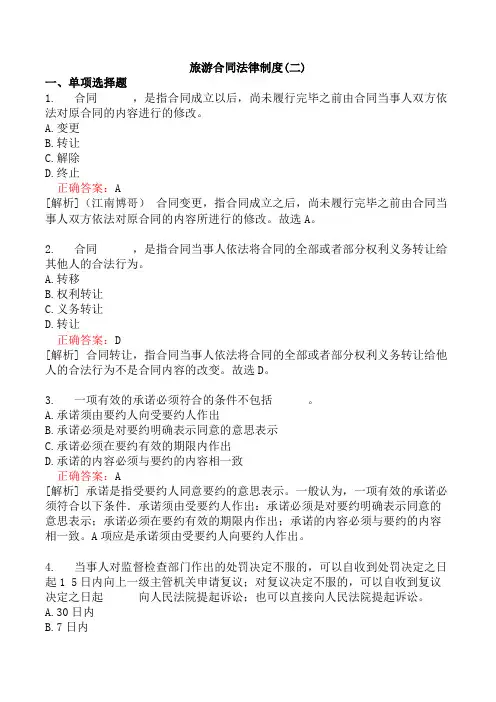 旅游合同法律制度(二)

一、单项选择题

1. 合同　　　，是指合同成立以后，尚未履行完毕之前由合同当事人双方依法对原合同的内容进行的修改。

A.变更

B.转让

C.解除

D.终止

正确答案：A

[解析]（江南博哥） 合同变更，指合同成立之后，尚未履行完毕之前由合同当事人双方依法对原合同的内容所进行的修改。故选A。

2. 合同　　　，是指合同当事人依法将合同的全部或者部分权利义务转让给其他人的合法行为。

A.转移

B.权利转让

C.义务转让

D.转让

正确答案：D

[解析] 合同转让，指合同当事人依法将合同的全部或者部分权利义务转让给他人的合法行为不是合同内容的改变。故选D。

3. 一项有效的承诺必须符合的条件不包括　　　。

A.承诺须由要约人向受要约人作出

B.承诺必须是对要约明确表示同意的意思表示

C.承诺必须在要约有效的期限内作出

D.承诺的内容必须与要约的内容相一致

正确答案：A

[解析] 承诺是指受要约人同意要约的意思表示。一般认为，一项有效的承诺必须符合以下条件．承诺须由受要约人作出；承诺必须是对要约明确表示同意的意思表示；承诺必须在要约有效的期限内作出；承诺的内容必须与要约的内容相一致。A项应是承诺须由受要约人向要约人作出。

4. 当事人对监督检查部门作出的处罚决定不服的，可以自收到处罚决定之日起15日内向上一级主管机关申请复议；对复议决定不服的，可以自收到复议决定之日起　　　向人民法院提起诉讼；也可以直接向人民法院提起诉讼。

A.30日内

B.7日内